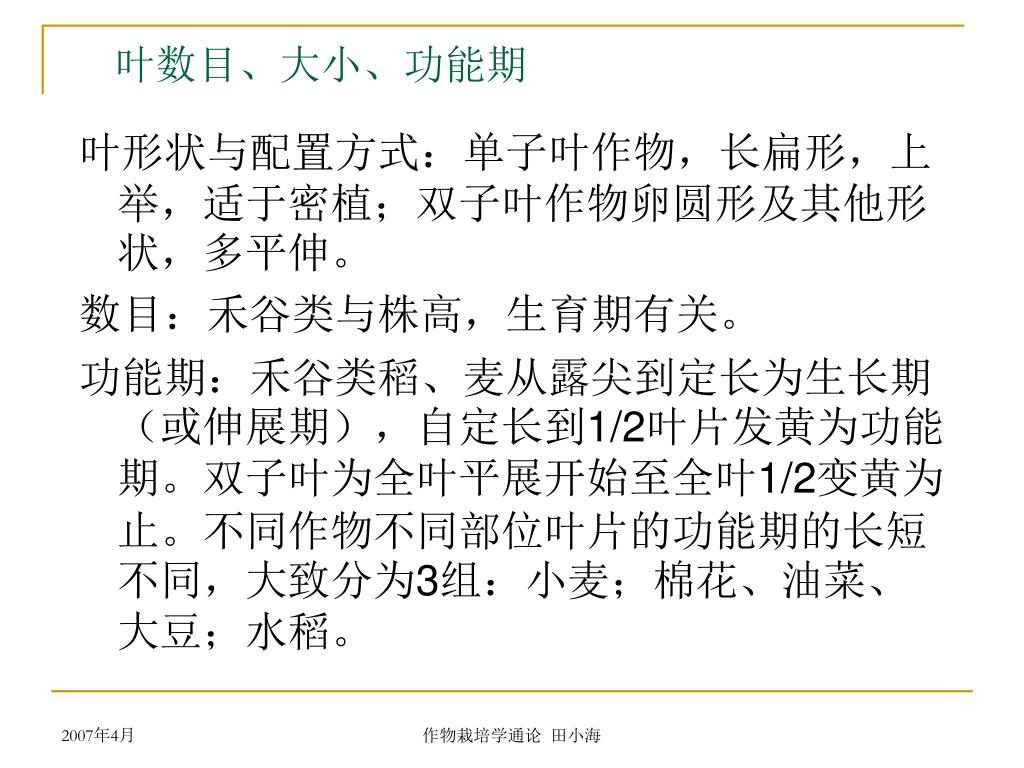 叶数目、大小、功能期

叶形状与配置方式：单子叶作物，长扁形，上举，适于密植；双子叶作物卵圆形及其他形状，多平伸。

数目：禾谷类与株高，生育期有关。

功能期：禾谷类稻、麦从露尖到定长为生长期（或伸展期），自定长到1/2叶片发黄为功能期。双子叶为全叶平展开始至全叶1/2变黄为止。不同作物不同部位叶片的功能期的长短不同，大致分为3组：小麦；棉花、油菜、大豆；水稻。

2007年4月

作物栽培学通论 田小海